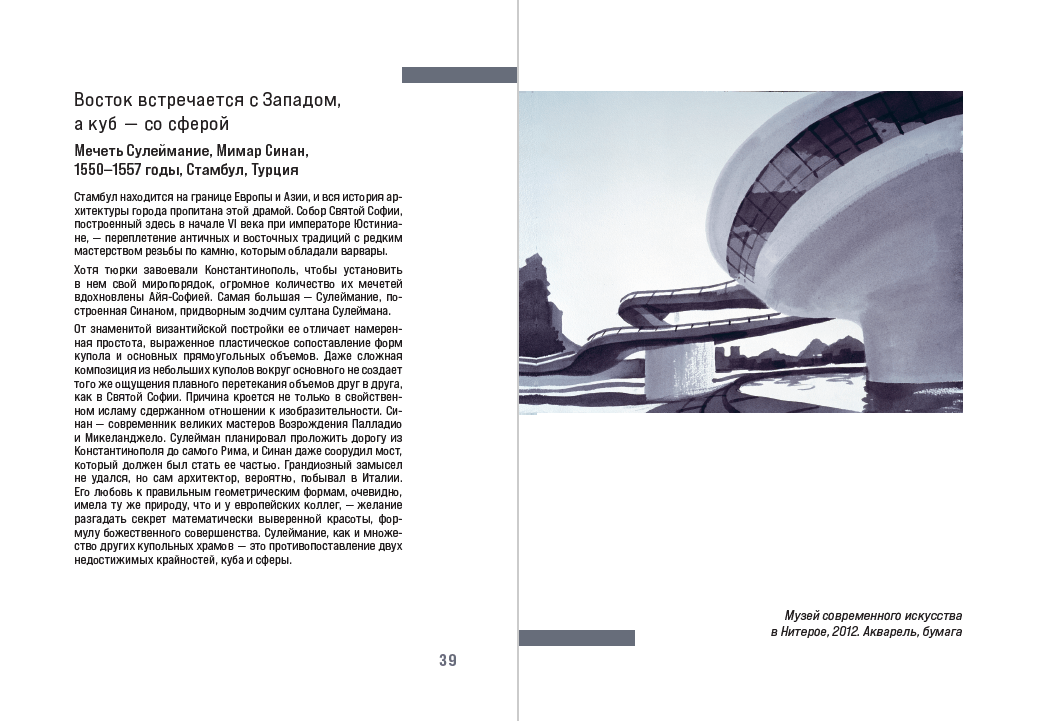 Восток встречается с Западом, а куб — со сферой

Мечеть Сулеймание, Мимар Синан, 1550–1557 годы, Стамбул, Турция

Стамбул находится на границе Европы и Азии, и вся история архитектуры города пропитана этой драмой. Собор Святой Софии, построенный здесь в начале VI века при императоре Юстиниане, — переплетение античных и восточных традиций с редким мастерством резьбы по камню, которым обладали варвары.

Хотя тюрки завоевали Константинополь, чтобы установить в нем свой миропорядок, огромное количество их мечетей вдохновлены Айя-Софией. Самая большая — Сулеймание, построенная Синаном, придворным зодчим султана Сулеймана.

От знаменитой византийской постройки ее отличает намеренная простота, выраженное пластическое сопоставление форм купола и основных прямоугольных объемов. Даже сложная композиция из небольших куполов вокруг основного не создает того же ощущения плавного перетекания объемов друг в друга, как в Святой Софии. Причина кроется не только в свойственном исламу сдержанном отношении к изобразительности. Синан — современник великих мастеров Возрождения Палладио и Микеланджело. Сулейман планировал проложить дорогу из Константинополя до самого Рима, и Синан даже соорудил мост, который должен был стать ее частью. Грандиозный замысел не удался, но сам архитектор, вероятно, побывал в Италии. Его любовь к правильным геометрическим формам, очевидно, имела ту же природу, что и у европейских коллег, — желание разгадать секрет математически выверенной красоты, формулу божественного совершенства. Сулеймание, как и множество других купольных храмов — это противопоставление двух недостижимых крайностей, куба и сферы.

39

Музей современного искусства в Нитерое, 2012. Акварель, бумага